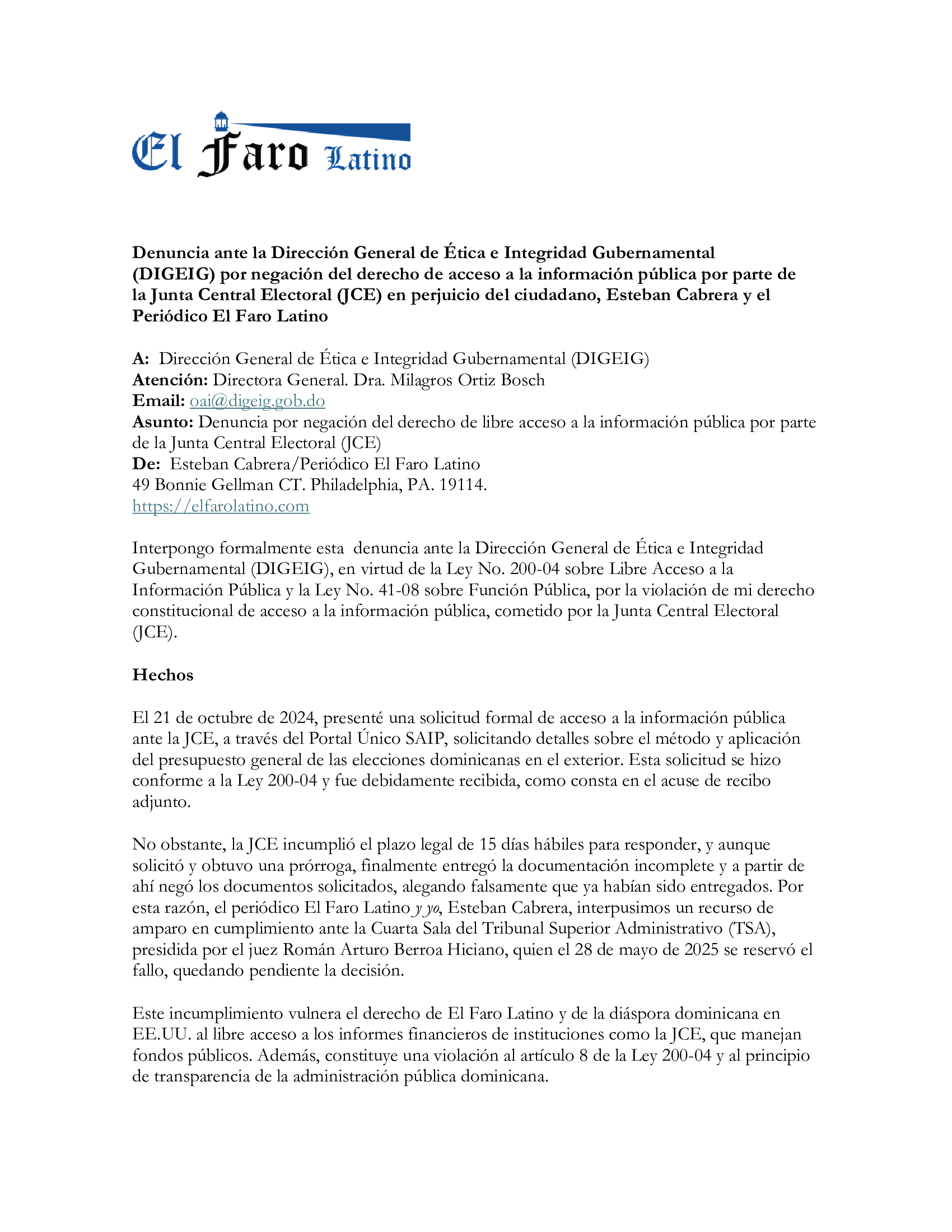 El Faro Latino

Denuncia ante la Dirección General de Ética e Integridad Gubernamental (DIGEIG) por negación del derecho de acceso a la información pública por parte de la Junta Central Electoral (JCE) en perjuicio del ciudadano, Esteban Cabrera y el Periódico El Faro Latino

A: Dirección General de Ética e Integridad Gubernamental (DIGEIG)
Atención: Directora General. Dra. Milagros Ortiz Bosch
Email: oai@digeig.gob.do
Asunto: Denuncia por negación del derecho de libre acceso a la información pública por parte de la Junta Central Electoral (JCE)
De: Esteban Cabrera/Periódico El Faro Latino
49 Bonnie Gellman CT. Philadelphia, PA. 19114.
https://elfarolatino.com

Interpongo formalmente esta denuncia ante la Dirección General de Ética e Integridad Gubernamental (DIGEIG), en virtud de la Ley No. 200-04 sobre Libre Acceso a la Información Pública y la Ley No. 41-08 sobre Función Pública, por la violación de mi derecho constitucional de acceso a la información pública, cometido por la Junta Central Electoral (JCE).

Hechos

El 21 de octubre de 2024, presenté una solicitud formal de acceso a la información pública ante la JCE, a través del Portal Único SAIP, solicitando detalles sobre el método y aplicación del presupuesto general de las elecciones dominicanas en el exterior. Esta solicitud se hizo conforme a la Ley 200-04 y fue debidamente recibida, como consta en el acuse de recibo adjunto.

No obstante, la JCE incumplió el plazo legal de 15 días hábiles para responder, y aunque solicitó y obtuvo una prórroga, finalmente entregó la documentación incomplete y a partir de ahí negó los documentos solicitados, alegando falsamente que ya habían sido entregados. Por esta razón, el periódico El Faro Latino y yo, Esteban Cabrera, interpusimos un recurso de amparo en cumplimiento ante la Cuarta Sala del Tribunal Superior Administrativo (TSA), presidida por el juez Román Arturo Berroa Hiciano, quien el 28 de mayo de 2025 se reservó el fallo, quedando pendiente la decisión.

Este incumplimiento vulnera el derecho de El Faro Latino y de la diáspora dominicana en EE.UU. al libre acceso a los informes financieros de instituciones como la JCE, que manejan fondos públicos. Además, constituye una violación al artículo 8 de la Ley 200-04 y al principio de transparencia de la administración pública dominicana.